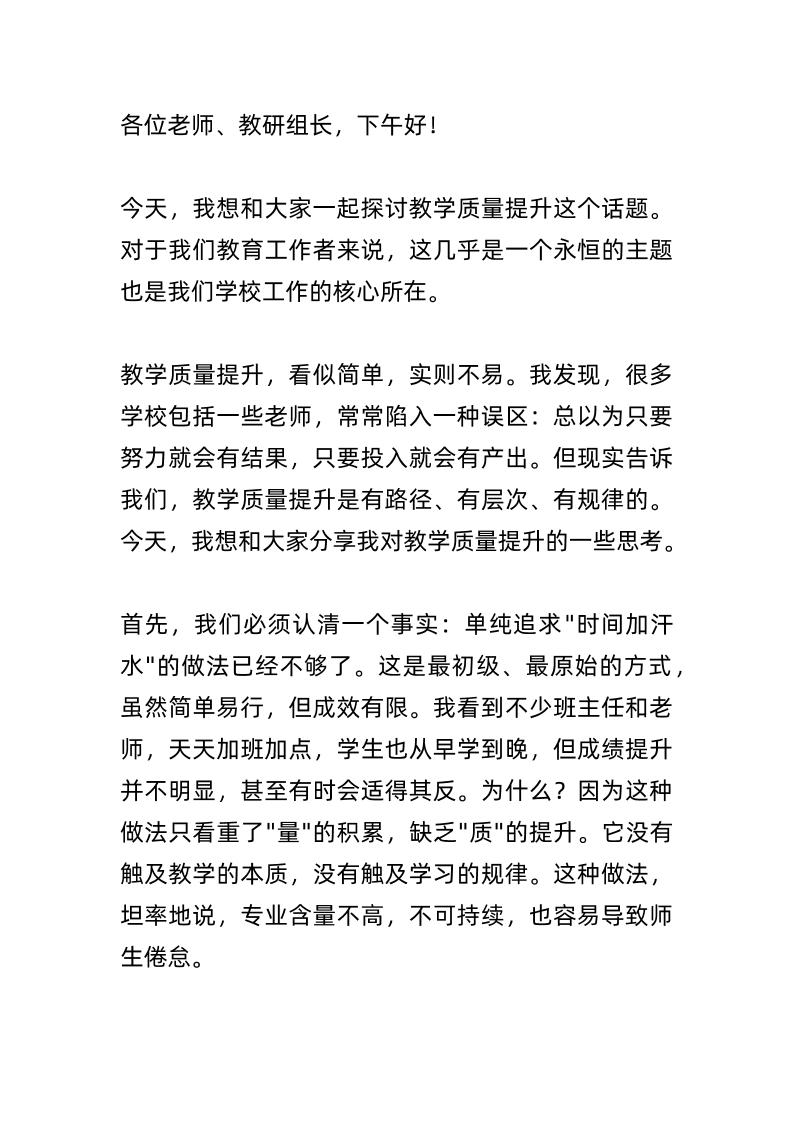 各位老师、教研组长，下午好！

今天，我想和大家一起探讨教学质量提升这个话题。对于我们教育工作者来说，这几乎是一个永恒的主题也是我们学校工作的核心所在。

教学质量提升，看似简单，实则不易。我发现，很多学校包括一些老师，常常陷入一种误区：总以为只要努力就会有结果，只要投入就会有产出。但现实告诉我们，教学质量提升是有路径、有层次、有规律的。今天，我想和大家分享我对教学质量提升的一些思考。

首先，我们必须认清一个事实：单纯追求"时间加汗水"的做法已经不够了。这是最初级、最原始的方式，虽然简单易行，但成效有限。我看到不少班主任和老师，天天加班加点，学生也从早学到晚，但成绩提升并不明显，甚至有时会适得其反。为什么？因为这种做法只看重了"量"的积累，缺乏"质"的提升。它没有触及教学的本质，没有触及学习的规律。这种做法，坦率地说，专业含量不高，不可持续，也容易导致师生倦怠。